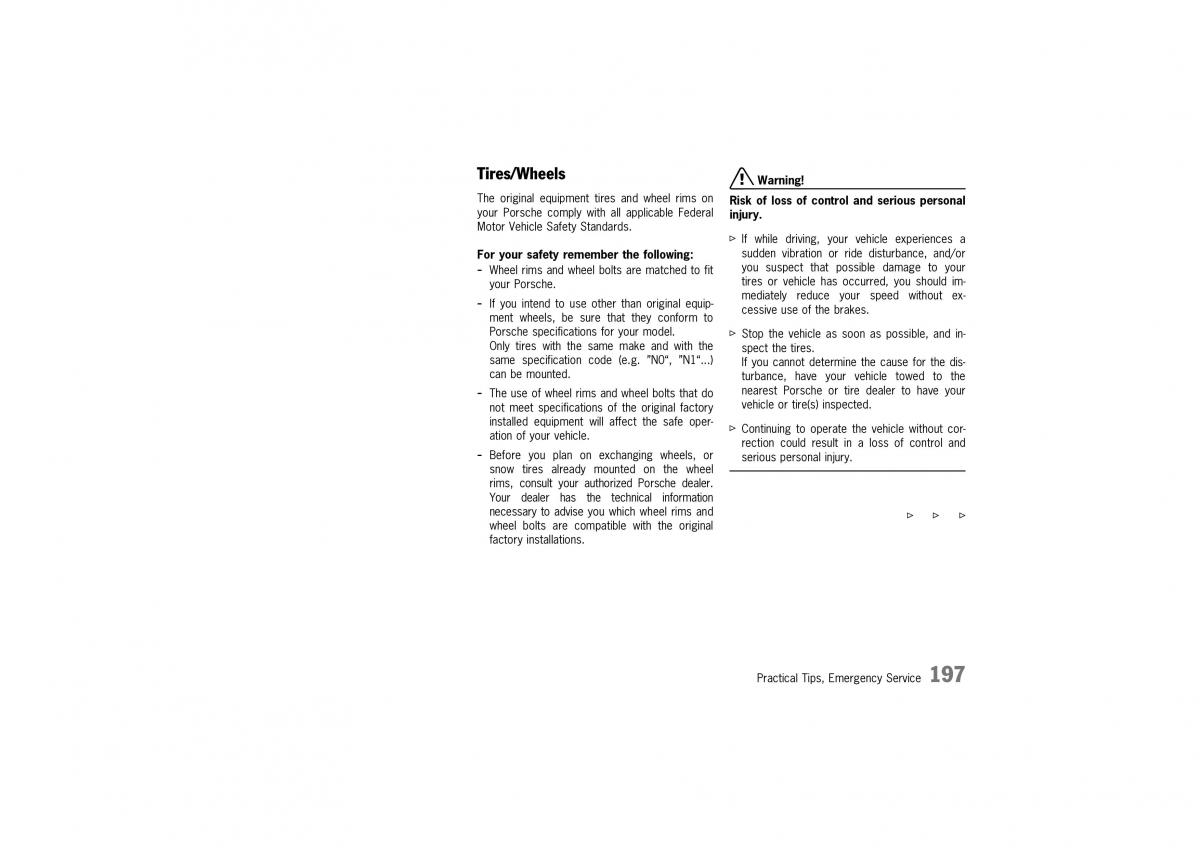 Tires/Wheels

The original equipment tires and wheel rims on your Porsche comply with all applicable Federal Motor Vehicle Safety Standards.

For your safety remember the following:

– Wheel rims and wheel bolts are matched to fit your Porsche.

– If you intend to use other than original equipment wheels, be sure that they conform to Porsche specifications for your model.
Only tires with the same make and with the same specification code (e.g. "N0", "N1"...) can be mounted.

– The use of wheel rims and wheel bolts that do not meet specifications of the original factory installed equipment will affect the safe operation of your vehicle.

– Before you plan on exchanging wheels, or snow tires already mounted on the wheel rims, consult your authorized Porsche dealer. Your dealer has the technical information necessary to advise you which wheel rims and wheel bolts are compatible with the original factory installations.

Warning!

Risk of loss of control and serious personal injury.

▷ If while driving, your vehicle experiences a sudden vibration or ride disturbance, and/or you suspect that possible damage to your tires or vehicle has occurred, you should immediately reduce your speed without excessive use of the brakes.

▷ Stop the vehicle as soon as possible, and inspect the tires.
If you cannot determine the cause for the disturbance, have your vehicle towed to the nearest Porsche or tire dealer to have your vehicle or tire(s) inspected.

▷ Continuing to operate the vehicle without correction could result in a loss of control and serious personal injury.

▷ ▷ ▷

Practical Tips, Emergency Service 197